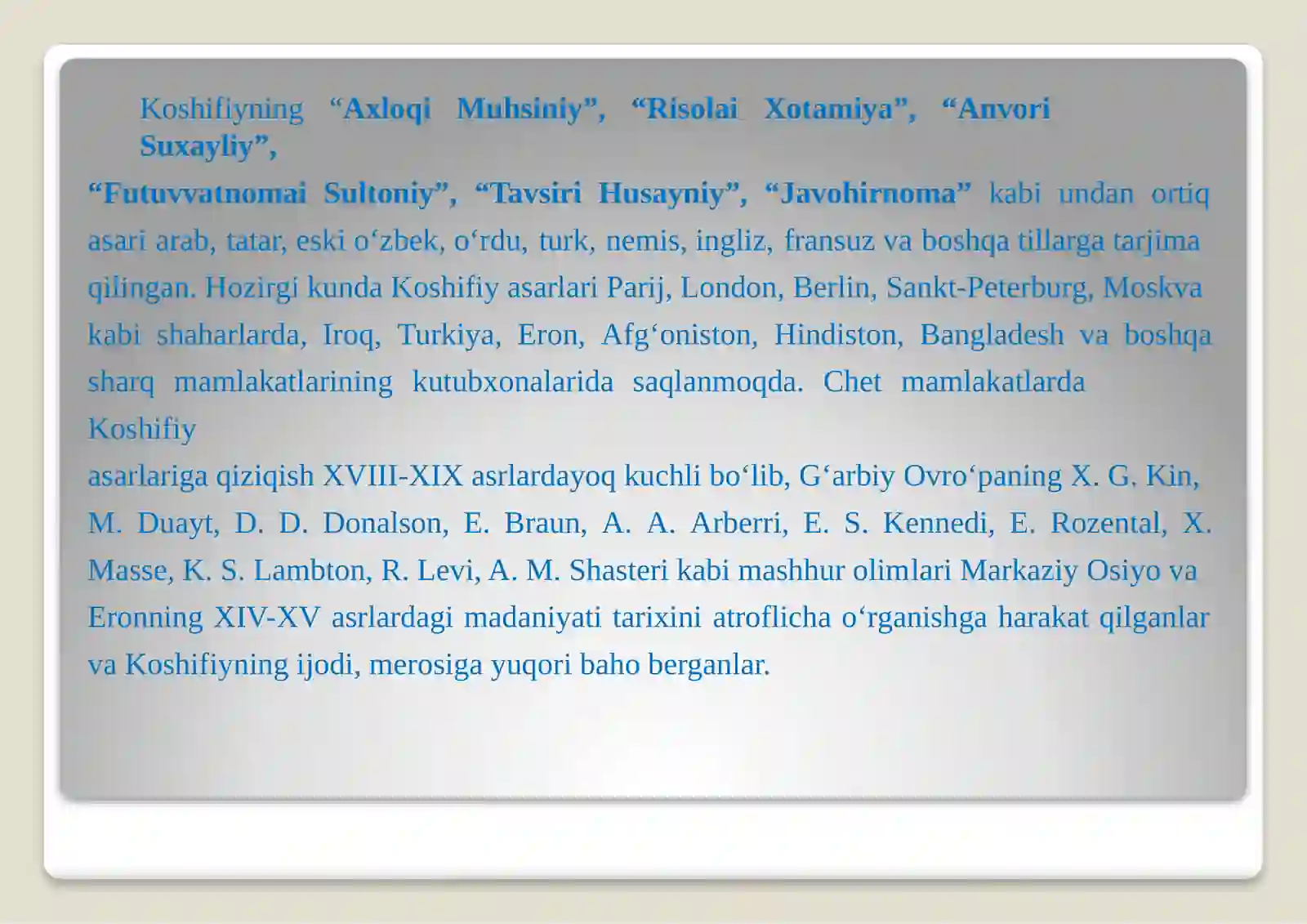 Koshifiyning “Axloqi Muhsiniy”, “Risolai Xotamiya”, “Anvori Suxayliy”,

“Futuvvatnomai Sultoniy”, “Tavsiri Husayniy”, “Javohirnoma” kabi undan ortiq asari arab, tatar, eski o‘zbek, o‘rdu, turk, nemis, ingliz, fransuz va boshqa tillarga tarjima qilingan. Hozirgi kunda Koshifiy asarlari Parij, London, Berlin, Sankt-Peterburg, Moskva kabi shaharlarda, Iroq, Turkiya, Eron, Afg‘oniston, Hindiston, Bangladesh va boshqa sharq mamlakatlarining kutubxonalarida saqlanmoqda. Chet mamlakatlarda Koshifiy

asarlariga qiziqish XVIII-XIX asrlardayoq kuchli bo‘lib, G‘arbiy Ovro‘paning X. G. Kin, M. Duayt, D. D. Donalson, E. Braun, A. A. Arberri, E. S. Kennedi, E. Rozental, X. Masse, K. S. Lambton, R. Levi, A. M. Shasteri kabi mashhur olimlari Markaziy Osiyo va Eronning XIV-XV asrlardagi madaniyati tarixini atroflicha o‘rganishga harakat qilganlar va Koshifiyning ijodi, merosiga yuqori baho berganlar.